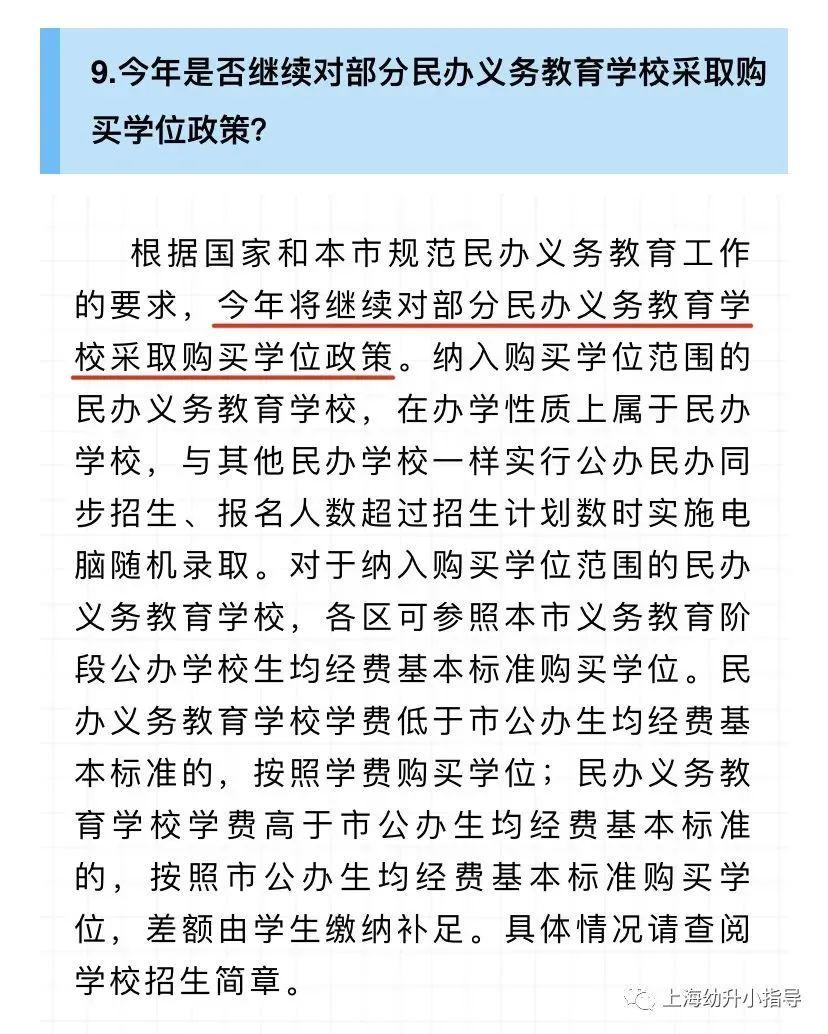 9.今年是否继续对部分民办义务教育学校采取购买学位政策？

根据国家和本市规范民办义务教育工作的要求，今年将继续对部分民办义务教育学校采取购买学位政策。纳入购买学位范围的民办义务教育学校，在办学性质上属于民办学校，与其他民办学校一样实行公办民办同步招生、报名人数超过招生计划数时实施电脑随机录取。对于纳入购买学位范围的民办义务教育学校，各区可参照本市义务教育阶段公办学校生均经费基本标准购买学位。民办义务教育学校学费低于市公办生均经费基本标准的，按照学费购买学位；民办义务教育学校学费高于市公办生均经费基本标准的，按照市公办生均经费基本标准购买学位，差额由学生缴纳补足。具体情况请查阅学校招生简章。

上海幼升小指导